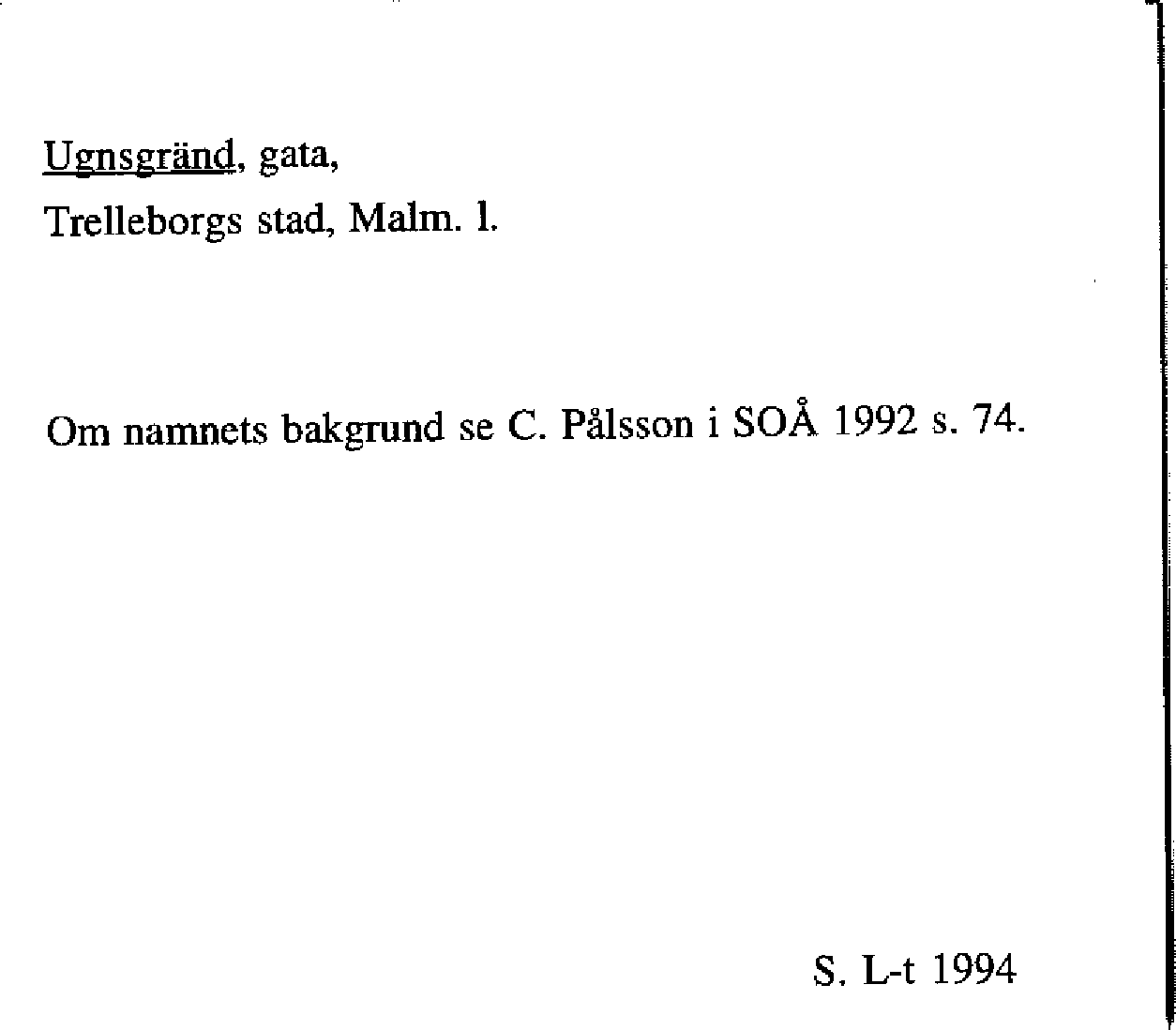 Ugnsgränd, gata,
Trelleborgs stad, Malm. l.

Om namnets bakgrund se C. Pålsson i SOÅ 1992 s. 74.

S. L-t 1994